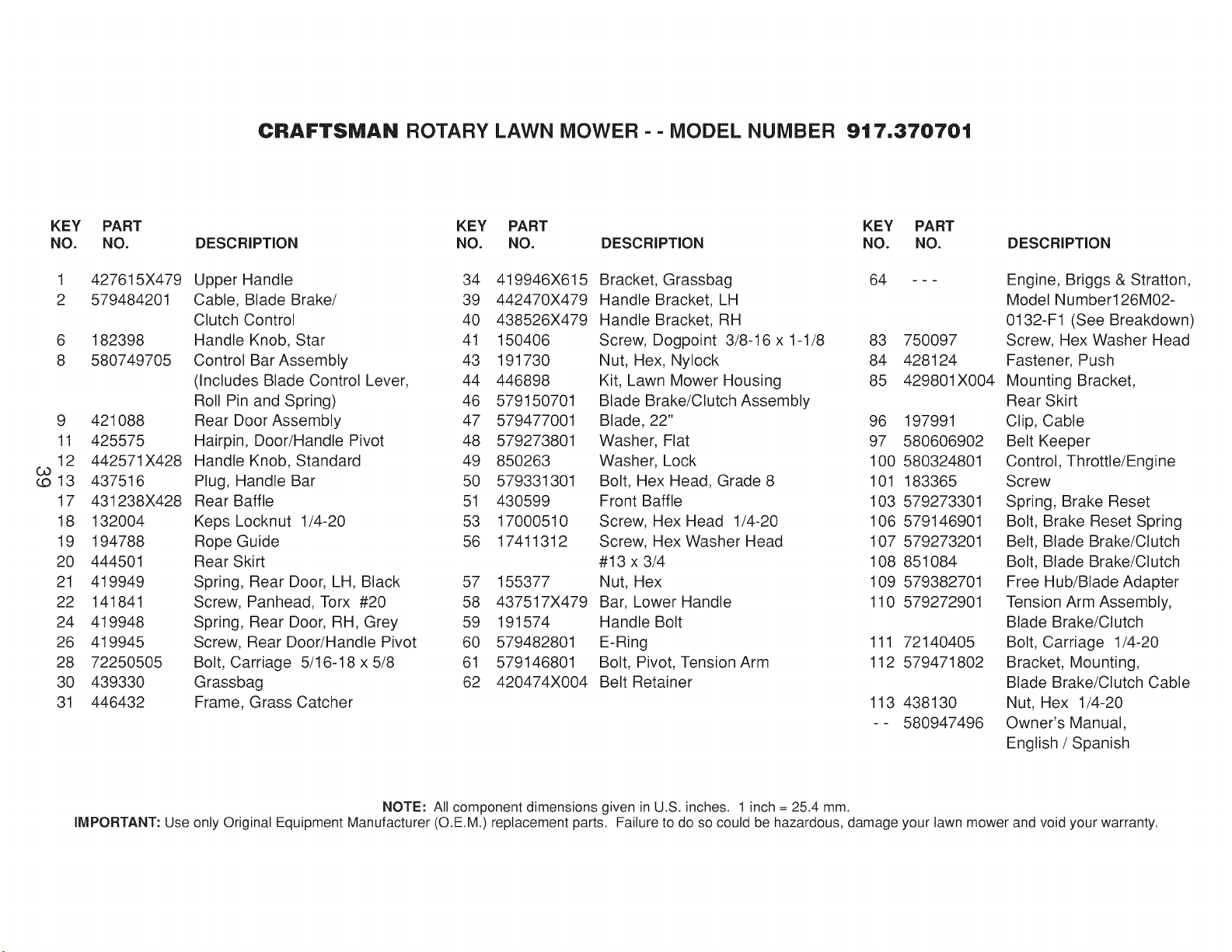 CRAFTSMAN ROTARY LAWN MOWER - - MODEL NUMBER 917.370701

| KEY NO. | PART NO. | DESCRIPTION |
|---|---|---|
| 1 | 427615X479 | Upper Handle |
| 2 | 579484201 | Cable, Blade Brake/ Clutch Control |
| 6 | 182398 | Handle Knob, Star |
| 8 | 580749705 | Control Bar Assembly (Includes Blade Control Lever, Roll Pin and Spring) |
| 9 | 421088 | Rear Door Assembly |
| 11 | 425575 | Hairpin, Door/Handle Pivot |
| 12 | 442571X428 | Handle Knob, Standard |
| 13 | 437516 | Plug, Handle Bar |
| 17 | 431238X428 | Rear Baffle |
| 18 | 132004 | Keps Locknut 1/4-20 |
| 19 | 194788 | Rope Guide |
| 20 | 444501 | Rear Skirt |
| 21 | 419949 | Spring, Rear Door, LH, Black |
| 22 | 141841 | Screw, Panhead, Torx #20 |
| 24 | 419948 | Spring, Rear Door, RH, Grey |
| 26 | 419945 | Screw, Rear Door/Handle Pivot |
| 28 | 72250505 | Bolt, Carriage 5/16-18 x 5/8 |
| 30 | 439330 | Grassbag |
| 31 | 446432 | Frame, Grass Catcher |

39

| KEY NO. | PART NO. | DESCRIPTION |
|---|---|---|
| 34 | 419946X615 | Bracket, Grassbag |
| 39 | 442470X479 | Handle Bracket, LH |
| 40 | 438526X479 | Handle Bracket, RH |
| 41 | 150406 | Screw, Dogpoint 3/8-16 x 1-1/8 |
| 43 | 191730 | Nut, Hex, Nylock |
| 44 | 446898 | Kit, Lawn Mower Housing |
| 46 | 579150701 | Blade Brake/Clutch Assembly |
| 47 | 579477001 | Blade, 22" |
| 48 | 579273801 | Washer, Flat |
| 49 | 850263 | Washer, Lock |
| 50 | 579331301 | Bolt, Hex Head, Grade 8 |
| 51 | 430599 | Front Baffle |
| 53 | 17000510 | Screw, Hex Head 1/4-20 |
| 56 | 17411312 | Screw, Hex Washer Head #13 x 3/4 |
| 57 | 155377 | Nut, Hex |
| 58 | 437517X479 | Bar, Lower Handle |
| 59 | 191574 | Handle Bolt |
| 60 | 579482801 | E-Ring |
| 61 | 579146801 | Bolt, Pivot, Tension Arm |
| 62 | 420474X004 | Belt Retainer |

| KEY NO. | PART NO. | DESCRIPTION |
|---|---|---|
| 64 | - - - | Engine, Briggs & Stratton, Model Number126M02-0132-F1 (See Breakdown) |
| 83 | 750097 | Screw, Hex Washer Head |
| 84 | 428124 | Fastener, Push |
| 85 | 429801X004 | Mounting Bracket, Rear Skirt |
| 96 | 197991 | Clip, Cable |
| 97 | 580606902 | Belt Keeper |
| 100 | 580324801 | Control, Throttle/Engine |
| 101 | 183365 | Screw |
| 103 | 579273301 | Spring, Brake Reset |
| 106 | 579146901 | Bolt, Brake Reset Spring |
| 107 | 579273201 | Belt, Blade Brake/Clutch |
| 108 | 851084 | Bolt, Blade Brake/Clutch |
| 109 | 579382701 | Free Hub/Blade Adapter |
| 110 | 579272901 | Tension Arm Assembly, Blade Brake/Clutch |
| 111 | 72140405 | Bolt, Carriage 1/4-20 |
| 112 | 579471802 | Bracket, Mounting, Blade Brake/Clutch Cable |
| 113 | 438130 | Nut, Hex 1/4-20 |
| - - | 580947496 | Owner's Manual, English / Spanish |

NOTE: All component dimensions given in U.S. inches. 1 inch = 25.4 mm.
IMPORTANT: Use only Original Equipment Manufacturer (O.E.M.) replacement parts. Failure to do so could be hazardous, damage your lawn mower and void your warranty.